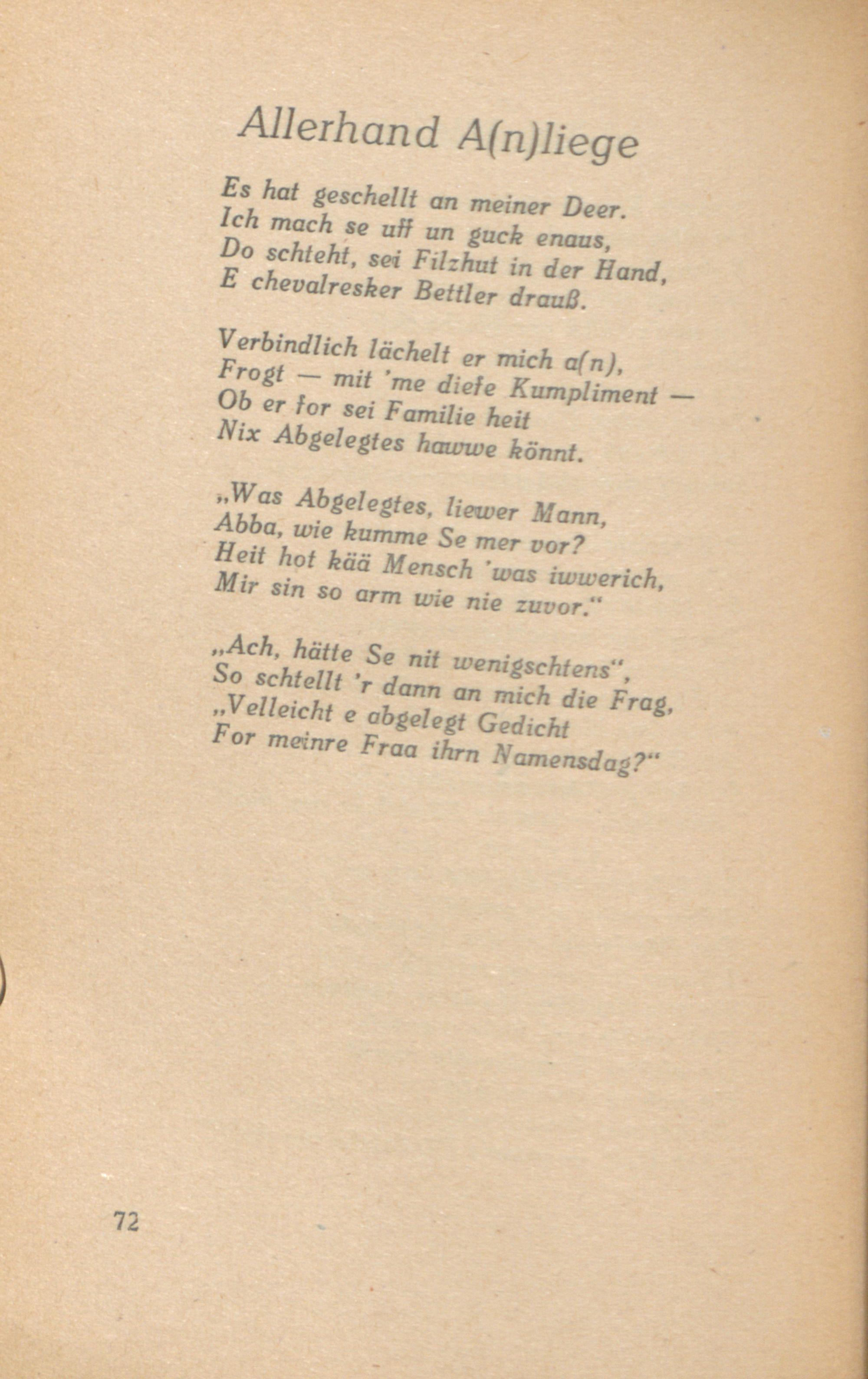 Allerhand A(n)liege

Es hat geschellt an meiner Deer.
Ich mach se uff un guck enaus,
Do schteht, sei Filzhut in der Hand,
E chevalresker Bettler drauß.

Verbindlich lächelt er mich a(n),
Frogt — mit 'me diefe Kumpliment —
Ob er for sei Familie heit
Nix Abgelegtes hawwe könnt.

„Was Abgelegtes, liewer Mann,
Abba, wie kumme Se mer vor?
Heit hot kää Mensch 'was iwwerich,
Mir sin so arm wie nie zuvor."

„Ach, hätte Se nit wenigschtens",
So schtellt 'r dann an mich die Frag,
„Velleicht e abgelegt Gedicht
For meinre Fraa ihrn Namensdag?"

72